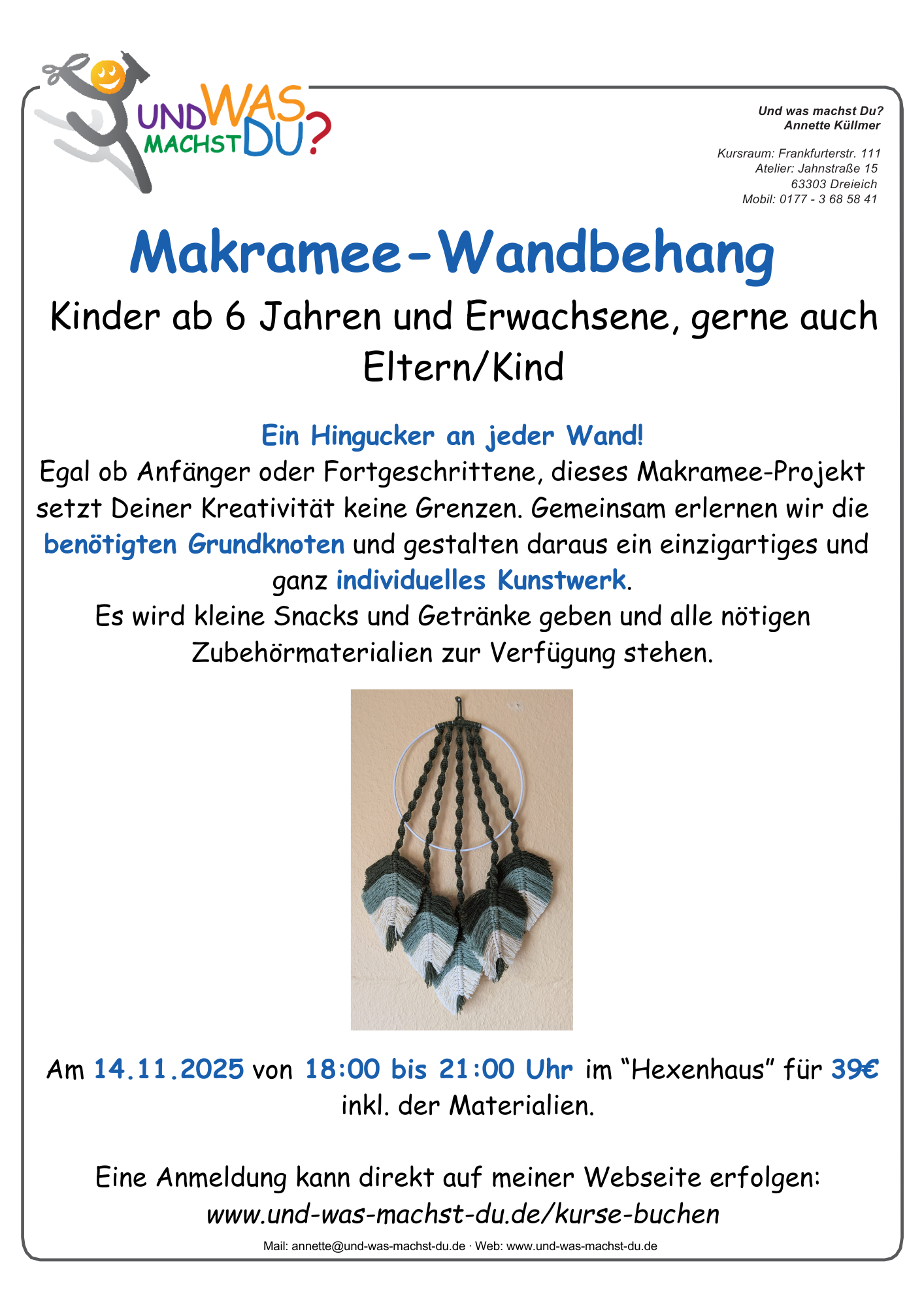 UND WAS MACHST DU?

Und was machst Du?
Annette Küllmer

Kursraum: Frankfurterstr. 111
Atelier: Jahnstraße 15
63303 Dreieich
Mobil: 0177 - 3 68 58 41

Makramee-Wandbehang

Kinder ab 6 Jahren und Erwachsene, gerne auch Eltern/Kind

Ein Hingucker an jeder Wand!

Egal ob Anfänger oder Fortgeschrittene, dieses Makramee-Projekt setzt Deiner Kreativität keine Grenzen. Gemeinsam erlernen wir die benötigten Grundknoten und gestalten daraus ein einzigartiges und ganz individuelles Kunstwerk.

Es wird kleine Snacks und Getränke geben und alle nötigen Zubehörmaterialien zur Verfügung stehen.

Am 14.11.2025 von 18:00 bis 21:00 Uhr im "Hexenhaus" für 39€ inkl. der Materialien.

Eine Anmeldung kann direkt auf meiner Webseite erfolgen:
www.und-was-machst-du.de/kurse-buchen

Mail: annette@und-was-machst-du.de · Web: www.und-was-machst-du.de